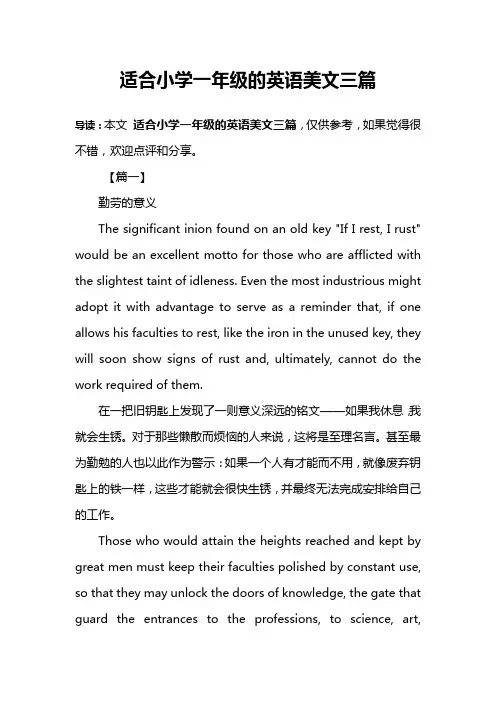 适合小学一年级的英语美文三篇

导读：本文 适合小学一年级的英语美文三篇，仅供参考，如果觉得很不错，欢迎点评和分享。

【篇一】

勤劳的意义

The significant inion found on an old key "If I rest, I rust" would be an excellent motto for those who are afflicted with the slightest taint of idleness. Even the most industrious might adopt it with advantage to serve as a reminder that, if one allows his faculties to rest, like the iron in the unused key, they will soon show signs of rust and, ultimately, cannot do the work required of them.

在一把旧钥匙上发现了一则意义深远的铭文——如果我休息，我就会生锈。对于那些懒散而烦恼的人来说，这将是至理名言。甚至最为勤勉的人也以此作为警示：如果一个人有才能而不用，就像废弃钥匙上的铁一样，这些才能就会很快生锈，并最终无法完成安排给自己的工作。

Those who would attain the heights reached and kept by great men must keep their faculties polished by constant use, so that they may unlock the doors of knowledge, the gate that guard the entrances to the professions, to science, art,